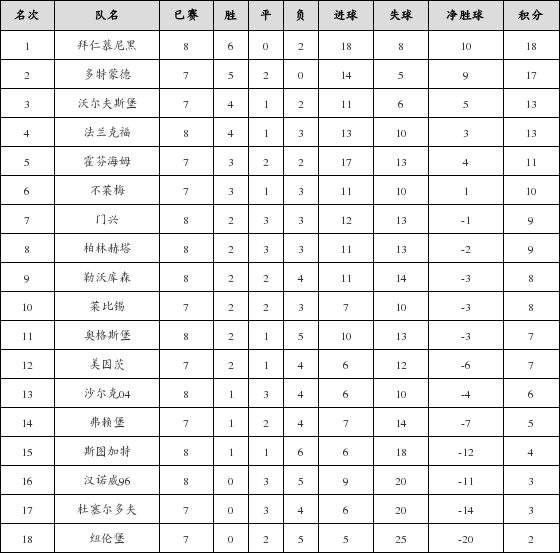 | 名次 | 队名 | 已赛 | 胜 | 平 | 负 | 进球 | 失球 | 净胜球 | 积分 |
|---|---|---|---|---|---|---|---|---|---|
| 1 | 拜仁慕尼黑 | 8 | 6 | 0 | 2 | 18 | 8 | 10 | 18 |
| 2 | 多特蒙德 | 7 | 5 | 2 | 0 | 14 | 5 | 9 | 17 |
| 3 | 沃尔夫斯堡 | 7 | 4 | 1 | 2 | 11 | 6 | 5 | 13 |
| 4 | 法兰克福 | 8 | 4 | 1 | 3 | 13 | 10 | 3 | 13 |
| 5 | 霍芬海姆 | 7 | 3 | 2 | 2 | 17 | 13 | 4 | 11 |
| 6 | 不莱梅 | 7 | 3 | 1 | 3 | 11 | 10 | 1 | 10 |
| 7 | 门兴 | 8 | 2 | 3 | 3 | 12 | 13 | -1 | 9 |
| 8 | 柏林赫塔 | 8 | 2 | 3 | 3 | 11 | 13 | -2 | 9 |
| 9 | 勒沃库森 | 8 | 2 | 2 | 4 | 11 | 14 | -3 | 8 |
| 10 | 莱比锡 | 7 | 2 | 2 | 3 | 7 | 10 | -3 | 8 |
| 11 | 奥格斯堡 | 8 | 2 | 1 | 5 | 10 | 13 | -3 | 7 |
| 12 | 美因茨 | 7 | 2 | 1 | 4 | 6 | 12 | -6 | 7 |
| 13 | 沙尔克04 | 8 | 1 | 3 | 4 | 6 | 10 | -4 | 6 |
| 14 | 弗赖堡 | 7 | 1 | 2 | 4 | 7 | 14 | -7 | 5 |
| 15 | 斯图加特 | 8 | 1 | 1 | 6 | 6 | 18 | -12 | 4 |
| 16 | 汉诺威96 | 8 | 0 | 3 | 5 | 9 | 20 | -11 | 3 |
| 17 | 杜塞尔多夫 | 7 | 0 | 3 | 4 | 6 | 20 | -14 | 3 |
| 18 | 纽伦堡 | 7 | 0 | 2 | 5 | 5 | 25 | -20 | 2 |